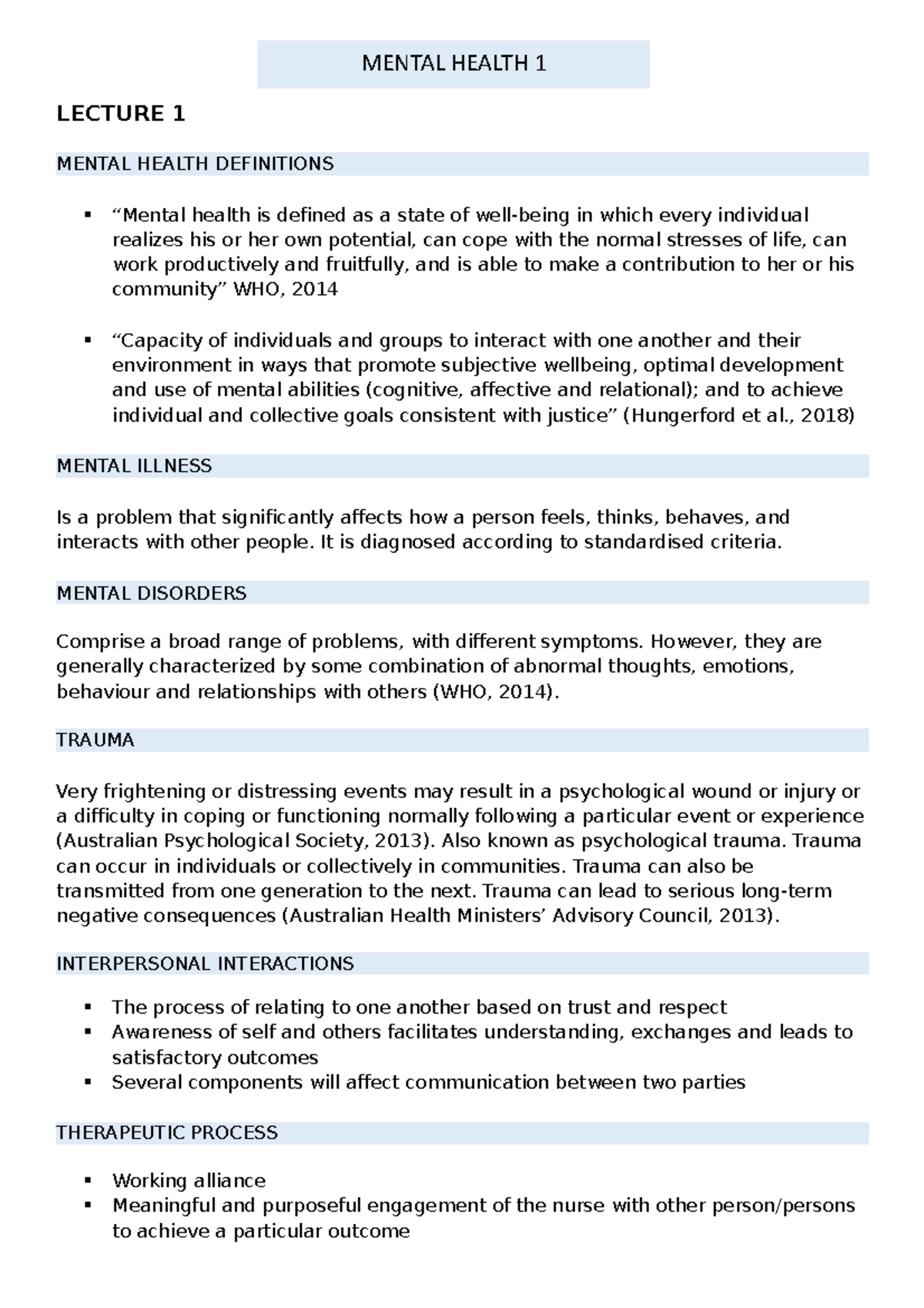 MENTAL HEALTH 1

LECTURE 1

MENTAL HEALTH DEFINITIONS

▪ “Mental health is defined as a state of well-being in which every individual realizes his or her own potential, can cope with the normal stresses of life, can work productively and fruitfully, and is able to make a contribution to her or his community” WHO, 2014

▪ “Capacity of individuals and groups to interact with one another and their environment in ways that promote subjective wellbeing, optimal development and use of mental abilities (cognitive, affective and relational); and to achieve individual and collective goals consistent with justice” (Hungerford et al., 2018)

MENTAL ILLNESS

Is a problem that significantly affects how a person feels, thinks, behaves, and interacts with other people. It is diagnosed according to standardised criteria.

MENTAL DISORDERS

Comprise a broad range of problems, with different symptoms. However, they are generally characterized by some combination of abnormal thoughts, emotions, behaviour and relationships with others (WHO, 2014).

TRAUMA

Very frightening or distressing events may result in a psychological wound or injury or a difficulty in coping or functioning normally following a particular event or experience (Australian Psychological Society, 2013). Also known as psychological trauma. Trauma can occur in individuals or collectively in communities. Trauma can also be transmitted from one generation to the next. Trauma can lead to serious long-term negative consequences (Australian Health Ministers’ Advisory Council, 2013).

INTERPERSONAL INTERACTIONS

▪ The process of relating to one another based on trust and respect
▪ Awareness of self and others facilitates understanding, exchanges and leads to satisfactory outcomes
▪ Several components will affect communication between two parties

THERAPEUTIC PROCESS

▪ Working alliance
▪ Meaningful and purposeful engagement of the nurse with other person/persons to achieve a particular outcome